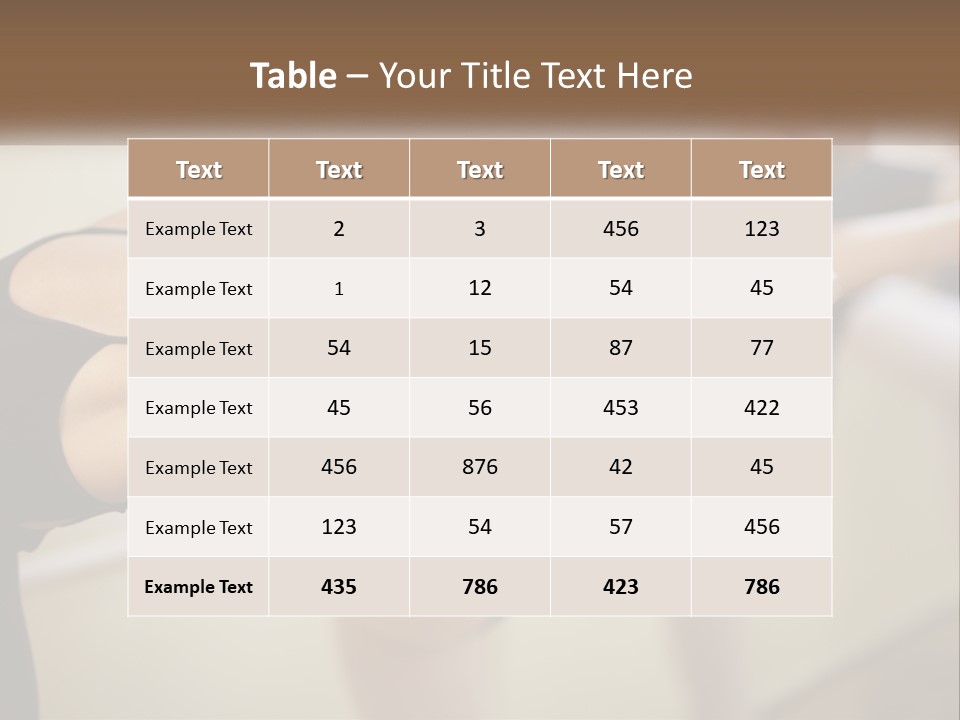 Table – Your Title Text Here

| Text | Text | Text | Text | Text |
|---|---|---|---|---|
| Example Text | 2 | 3 | 456 | 123 |
| Example Text | 1 | 12 | 54 | 45 |
| Example Text | 54 | 15 | 87 | 77 |
| Example Text | 45 | 56 | 453 | 422 |
| Example Text | 456 | 876 | 42 | 45 |
| Example Text | 123 | 54 | 57 | 456 |
| Example Text | 435 | 786 | 423 | 786 |